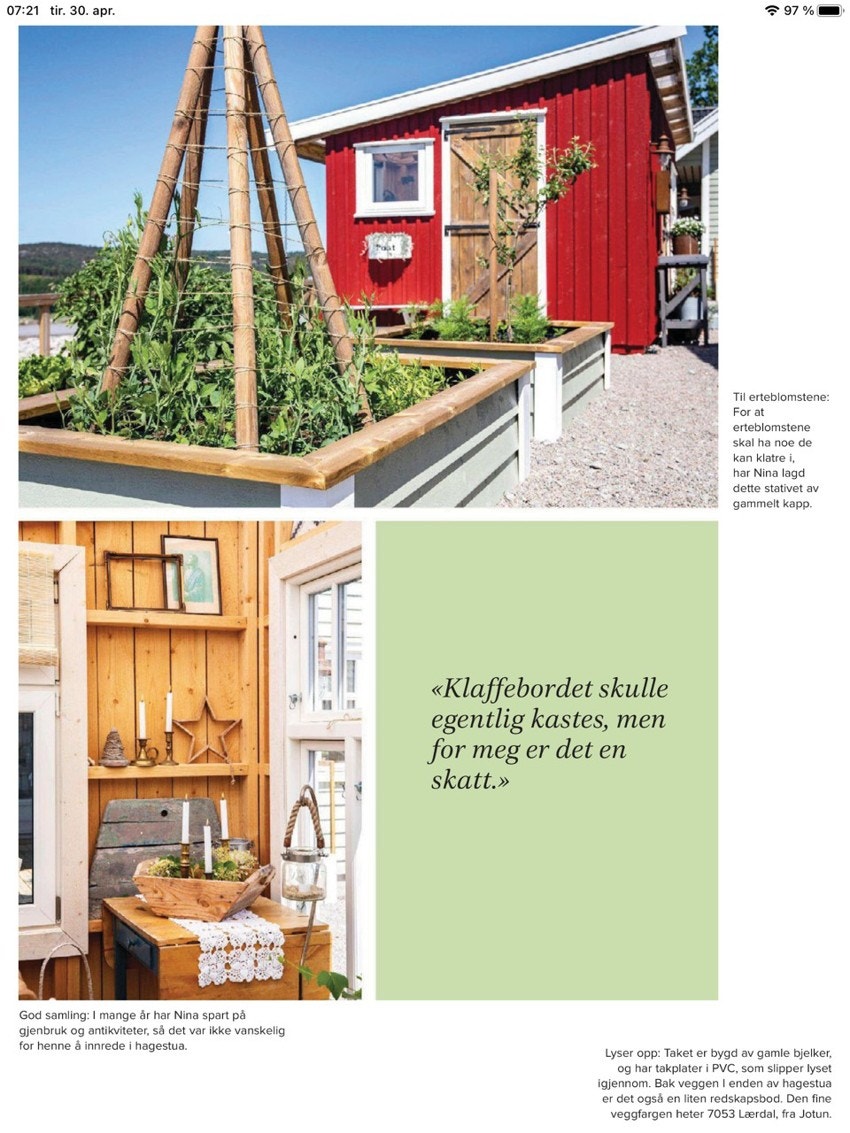 07:21 tir. 30. apr.

97 %

Post

Til erteblomstene: For at erteblomstene skal ha noe de kan klatre i, har Nina lagd dette stativet av gammelt kapp.

«Klaffebordet skulle egentlig kastes, men for meg er det en skatt.»

God samling: I mange år har Nina spart på gjenbruk og antikviteter, så det var ikke vanskelig for henne å innrede i hagestua.

Lyser opp: Taket er bygd av gamle bjelker, og har takplater i PVC, som slipper lyset igjennom. Bak veggen i enden av hagestua er det også en liten redskapsbod. Den fine veggfargen heter 7053 Lærdal, fra Jotun.